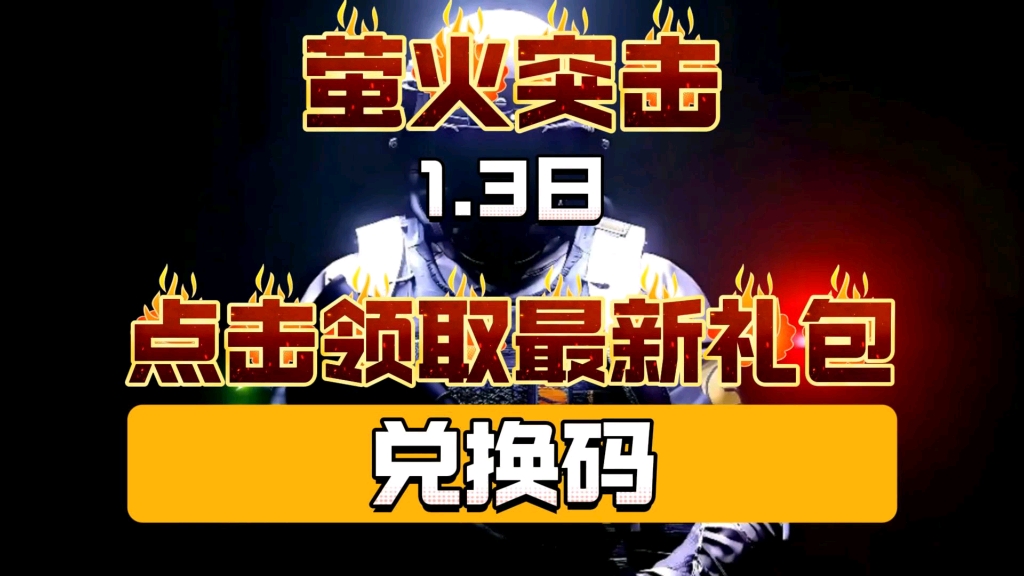 萤火突击

1.3日

点击领取最新礼包

兑换码